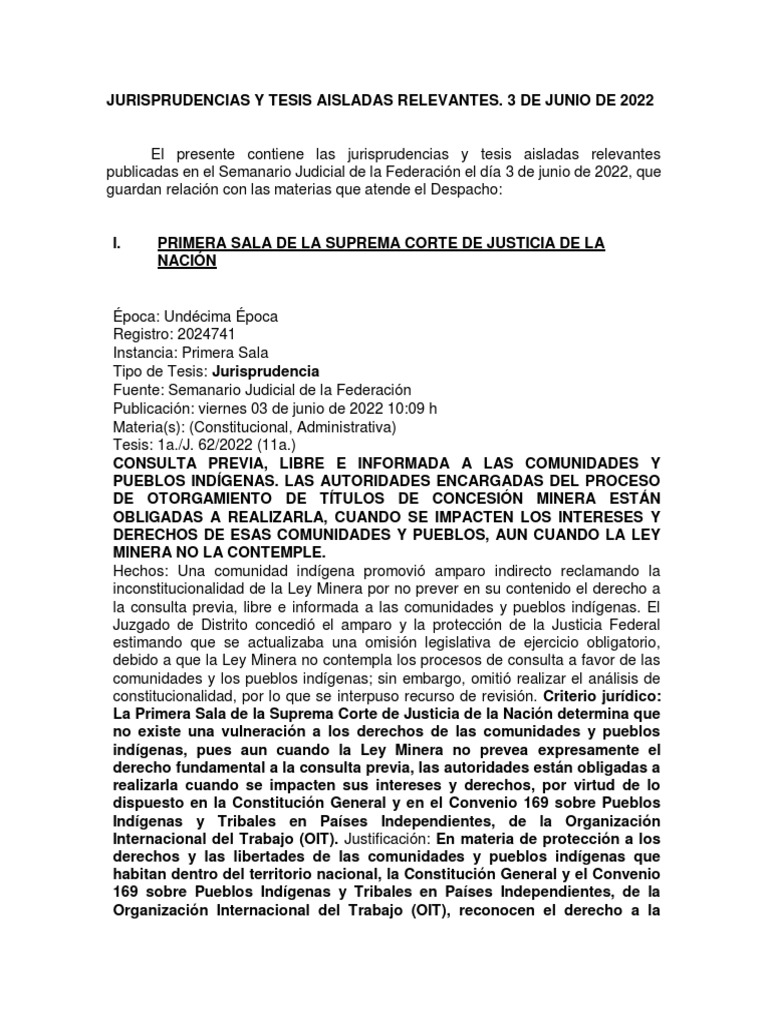 JURISPRUDENCIAS Y TESIS AISLADAS RELEVANTES. 3 DE JUNIO DE 2022

El presente contiene las jurisprudencias y tesis aisladas relevantes publicadas en el Semanario Judicial de la Federación el día 3 de junio de 2022, que guardan relación con las materias que atende el Despacho:

I. PRIMERA SALA DE LA SUPREMA CORTE DE JUSTICIA DE LA NACIÓN

Época: Undécima Época
Registro: 2024741
Instancia: Primera Sala
Tipo de Tesis: Jurisprudencia
Fuente: Semanario Judicial de la Federación
Publicación: viernes 03 de junio de 2022 10:09 h
Materia(s): (Constitucional, Administrativa)
Tesis: 1a./J. 62/2022 (11a.)
CONSULTA PREVIA, LIBRE E INFORMADA A LAS COMUNIDADES Y PUEBLOS INDÍGENAS. LAS AUTORIDADES ENCARGADAS DEL PROCESO DE OTORGAMIENTO DE TÍTULOS DE CONCESIÓN MINERA ESTÁN OBLIGADAS A REALIZARLA, CUANDO SE IMPACTEN LOS INTERESES Y DERECHOS DE ESAS COMUNIDADES Y PUEBLOS, AUN CUANDO LA LEY MINERA NO LA CONTEMPLE.
Hechos: Una comunidad indígena promovió amparo indirecto reclamando la inconstitucionalidad de la Ley Minera por no prever en su contenido el derecho a la consulta previa, libre e informada a las comunidades y pueblos indígenas. El Juzgado de Distrito concedió el amparo y la protección de la Justicia Federal estimando que se actualizaba una omisión legislativa de ejercicio obligatorio, debido a que la Ley Minera no contempla los procesos de consulta a favor de las comunidades y los pueblos indígenas; sin embargo, omitió realizar el análisis de constitucionalidad, por lo que se interpuso recurso de revisión. Criterio jurídico: La Primera Sala de la Suprema Corte de Justicia de la Nación determina que no existe una vulneración a los derechos de las comunidades y pueblos indígenas, pues aun cuando la Ley Minera no prevea expresamente el derecho fundamental a la consulta previa, las autoridades están obligadas a realizarla cuando se impacten sus intereses y derechos, por virtud de lo dispuesto en la Constitución General y en el Convenio 169 sobre Pueblos Indígenas y Tribales en Países Independientes, de la Organización Internacional del Trabajo (OIT). Justificación: En materia de protección a los derechos y las libertades de las comunidades y pueblos indígenas que habitan dentro del territorio nacional, la Constitución General y el Convenio 169 sobre Pueblos Indígenas y Tribales en Países Independientes, de la Organización Internacional del Trabajo (OIT), reconocen el derecho a la